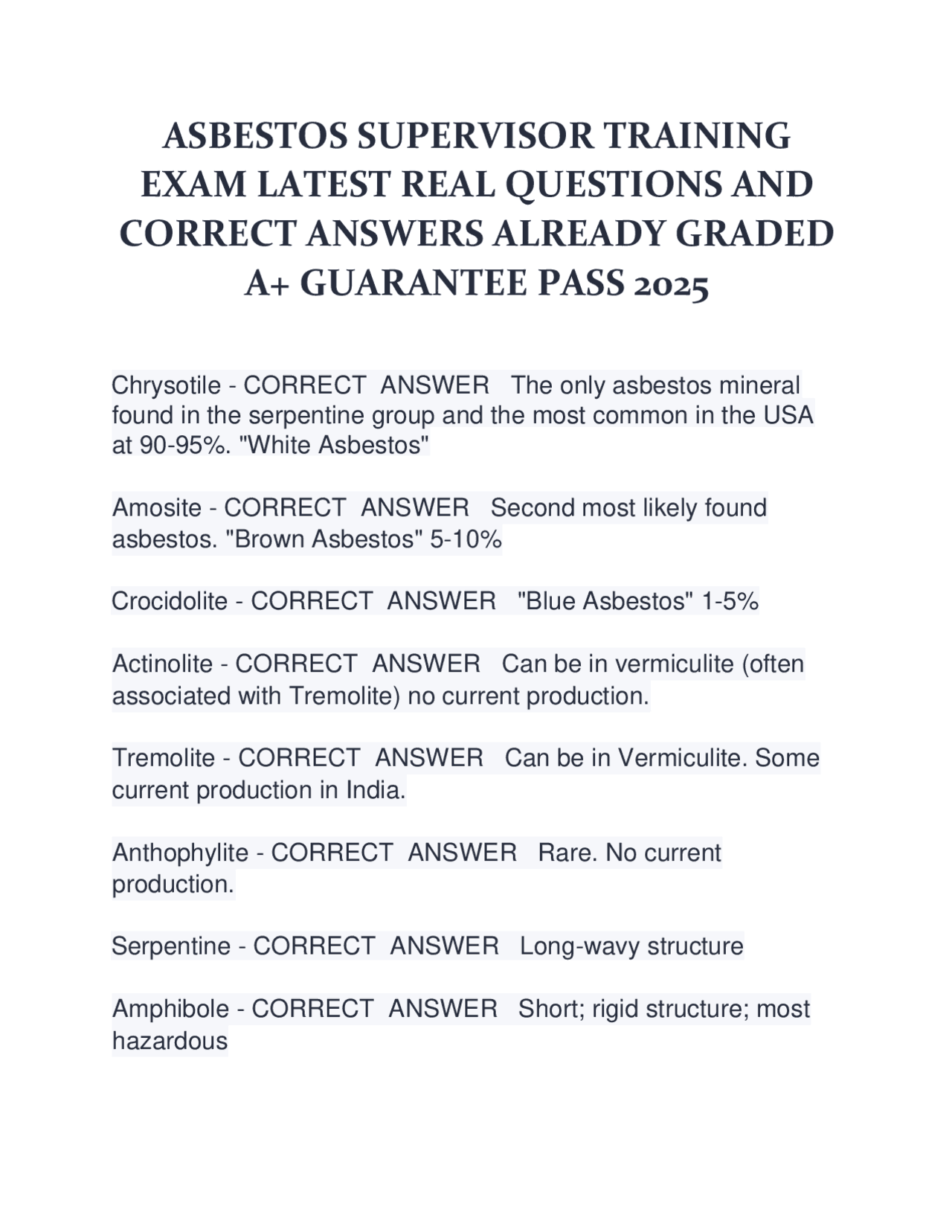 ASBESTOS SUPERVISOR TRAINING EXAM LATEST REAL QUESTIONS AND CORRECT ANSWERS ALREADY GRADED A+ GUARANTEE PASS 2025

Chrysotile - CORRECT ANSWER The only asbestos mineral found in the serpentine group and the most common in the USA at 90-95%. "White Asbestos"

Amosite - CORRECT ANSWER Second most likely found asbestos. "Brown Asbestos" 5-10%

Crocidolite - CORRECT ANSWER "Blue Asbestos" 1-5%

Actinolite - CORRECT ANSWER Can be in vermiculite (often associated with Tremolite) no current production.

Tremolite - CORRECT ANSWER Can be in Vermiculite. Some current production in India.

Anthophylite - CORRECT ANSWER Rare. No current production.

Serpentine - CORRECT ANSWER Long-wavy structure

Amphibole - CORRECT ANSWER Short; rigid structure; most hazardous